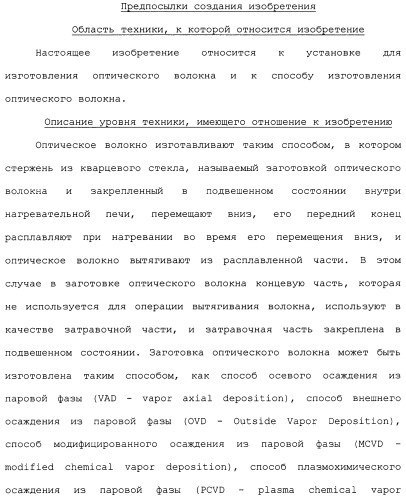 Предпосылки создания изобретения

Область техники, к которой относится изобретение

Настоящее изобретение относится к установке для изготовления оптического волокна и к способу изготовления оптического волокна.

Описание уровня техники, имеющего отношение к изобретению

Оптическое волокно изготавливают таким способом, в котором стержень из кварцевого стекла, называемый заготовкой оптического волокна и закрепленный в подвешенном состоянии внутри нагревательной печи, перемещают вниз, его передний конец расплавляют при нагревании во время его перемещения вниз, и оптическое волокно вытягивают из расплавленной части. В этом случае в заготовке оптического волокна концевую часть, которая не используется для операции вытягивания волокна, используют в качестве затравочной части, и затравочная часть закреплена в подвешенном состоянии. Заготовка оптического волокна может быть изготовлена таким способом, как способ осевого осаждения из паровой фазы (VAD - vapor axial deposition), способ внешнего осаждения из паровой фазы (OVD - Outside Vapor Deposition), способ модифицированного осаждения из паровой фазы (MCVD - modified chemical vapor deposition), способ плазмохимического осаждения из паровой фазы (PCVD - plasma chemical vapor